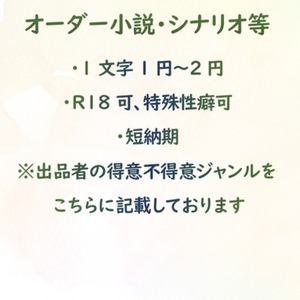 オーダー小説・シナリオ等

・1 文字 1 円~2 円

・R18 可、特殊性癖可

・短納期

※出品者の得意不得意ジャンルを

こちらに記載しております